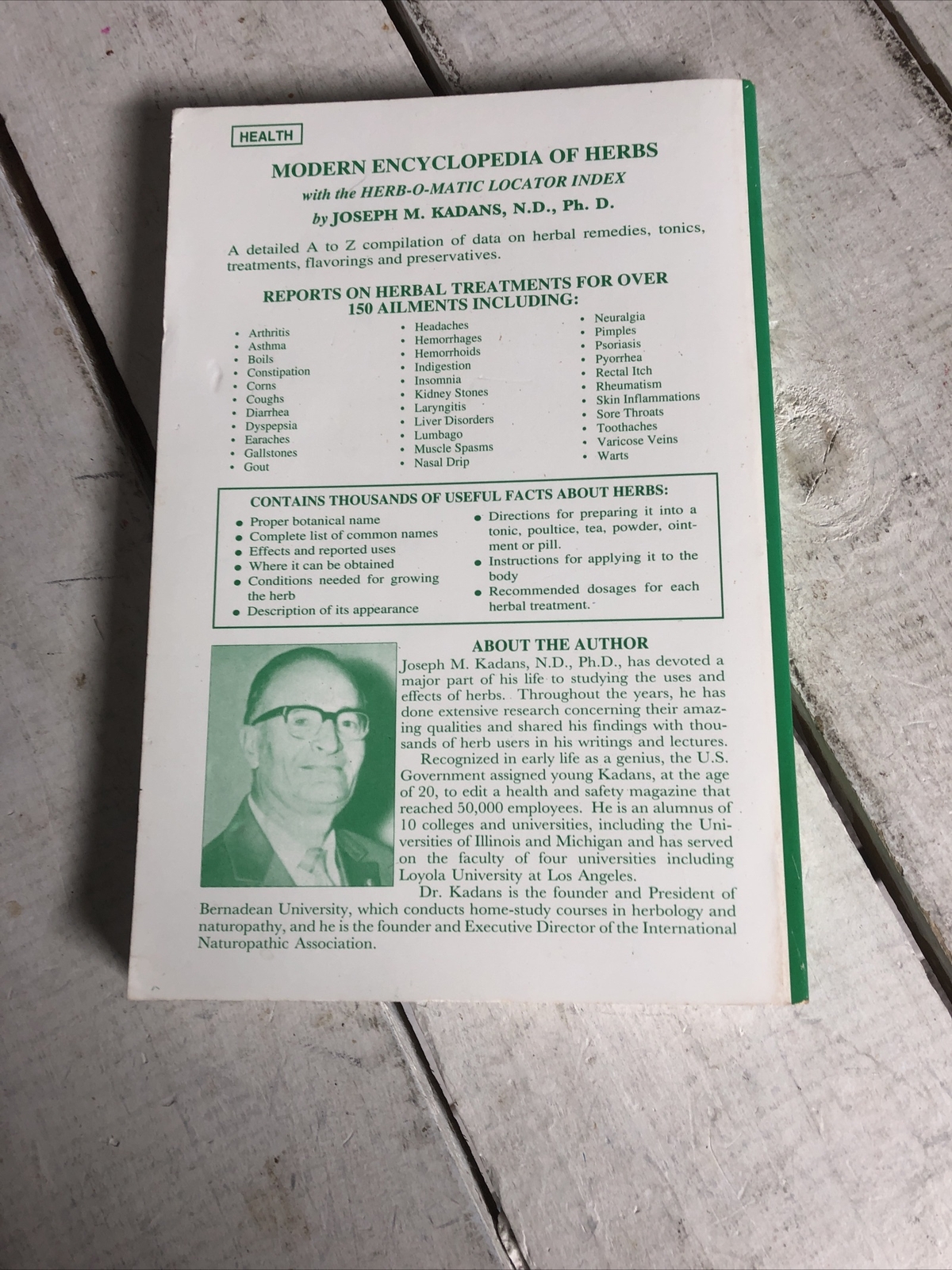 HEALTH

MODERN ENCYCLOPEDIA OF HERBS
with the HERB-O-MATIC LOCATOR INDEX
by JOSEPH M. KADANS, N.D., Ph. D.

A detailed A to Z compilation of data on herbal remedies, tonics, treatments, flavorings and preservatives.

REPORTS ON HERBAL TREATMENTS FOR OVER 150 AILMENTS INCLUDING:

• Arthritis
• Asthma
• Boils
• Constipation
• Corns
• Coughs
• Diarrhea
• Dyspepsia
• Earaches
• Gallstones
• Gout

• Headaches
• Hemorrhages
• Hemorrhoids
• Indigestion
• Insomnia
• Kidney Stones
• Laryngitis
• Liver Disorders
• Lumbago
• Muscle Spasms
• Nasal Drip

• Neuralgia
• Pimples
• Psoriasis
• Pyorrhea
• Rectal Itch
• Rheumatism
• Skin Inflammations
• Sore Throats
• Toothaches
• Varicose Veins
• Warts

CONTAINS THOUSANDS OF USEFUL FACTS ABOUT HERBS:

• Proper botanical name
• Complete list of common names
• Effects and reported uses
• Where it can be obtained
• Conditions needed for growing the herb
• Description of its appearance

• Directions for preparing it into a tonic, poultice, tea, powder, ointment or pill.
• Instructions for applying it to the body
• Recommended dosages for each herbal treatment.

ABOUT THE AUTHOR

Joseph M. Kadans, N.D., Ph.D., has devoted a major part of his life to studying the uses and effects of herbs. Throughout the years, he has done extensive research concerning their amazing qualities and shared his findings with thousands of herb users in his writings and lectures.

Recognized in early life as a genius, the U.S. Government assigned young Kadans, at the age of 20, to edit a health and safety magazine that reached 50,000 employees. He is an alumnus of 10 colleges and universities, including the Universities of Illinois and Michigan and has served on the faculty of four universities including Loyola University at Los Angeles.

Dr. Kadans is the founder and President of Bernadean University, which conducts home-study courses in herbology and naturopathy, and he is the founder and Executive Director of the International Naturopathic Association.